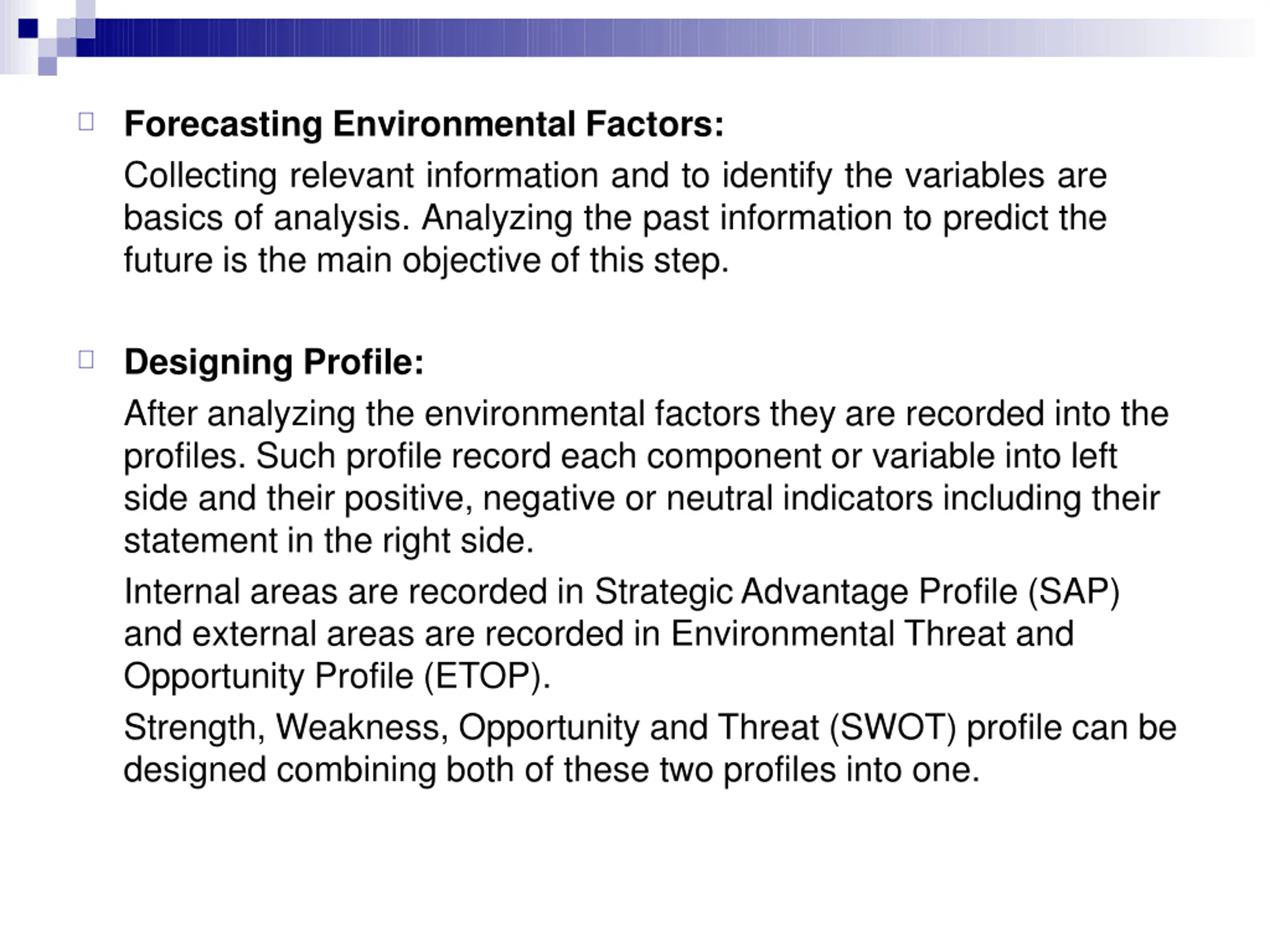 Forecasting Environmental Factors:

Collecting relevant information and to identify the variables are basics of analysis. Analyzing the past information to predict the future is the main objective of this step.

Designing Profile:

After analyzing the environmental factors they are recorded into the profiles. Such profile record each component or variable into left side and their positive, negative or neutral indicators including their statement in the right side.

Internal areas are recorded in Strategic Advantage Profile (SAP) and external areas are recorded in Environmental Threat and Opportunity Profile (ETOP).

Strength, Weakness, Opportunity and Threat (SWOT) profile can be designed combining both of these two profiles into one.